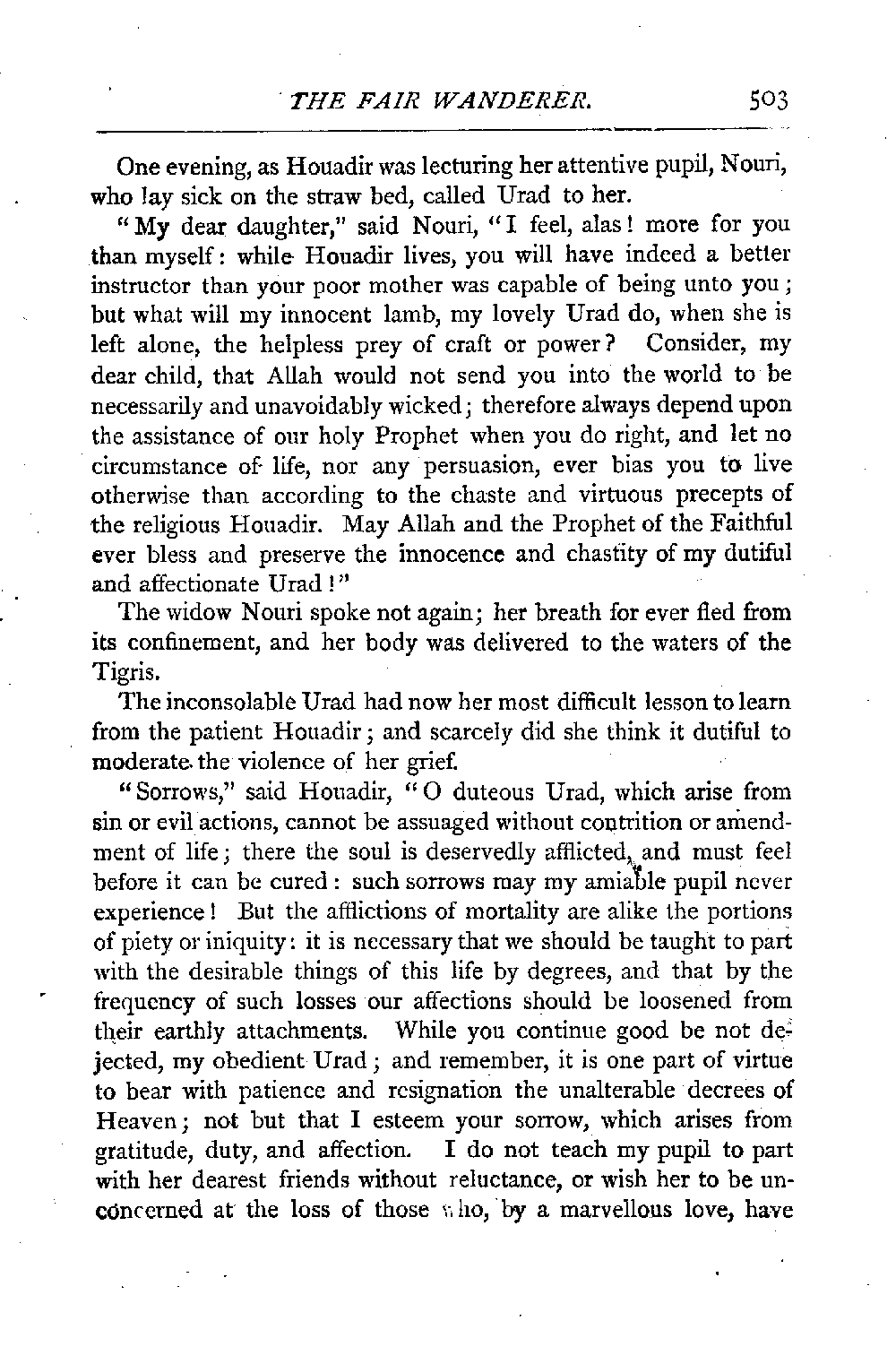 THE FAIR WANDERER. 503

One evening, as Houadir was lecturing her attentive pupil, Nouri, who lay sick on the straw bed, called Urad to her.

"My dear daughter," said Nouri, "I feel, alas! more for you than myself: while Houadir lives, you will have indeed a better instructor than your poor mother was capable of being unto you; but what will my innocent lamb, my lovely Urad do, when she is left alone, the helpless prey of craft or power? Consider, my dear child, that Allah would not send you into the world to be necessarily and unavoidably wicked; therefore always depend upon the assistance of our holy Prophet when you do right, and let no circumstance of life, nor any persuasion, ever bias you to live otherwise than according to the chaste and virtuous precepts of the religious Houadir. May Allah and the Prophet of the Faithful ever bless and preserve the innocence and chastity of my dutiful and affectionate Urad!"

The widow Nouri spoke not again; her breath for ever fled from its confinement, and her body was delivered to the waters of the Tigris.

The inconsolable Urad had now her most difficult lesson to learn from the patient Houadir; and scarcely did she think it dutiful to moderate the violence of her grief.

"Sorrows," said Houadir, "O duteous Urad, which arise from sin or evil actions, cannot be assuaged without contrition or amendment of life; there the soul is deservedly afflicted, and must feel before it can be cured: such sorrows may my amiable pupil never experience! But the afflictions of mortality are alike the portions of piety or iniquity: it is necessary that we should be taught to part with the desirable things of this life by degrees, and that by the frequency of such losses our affections should be loosened from their earthly attachments. While you continue good be not dejected, my obedient Urad; and remember, it is one part of virtue to bear with patience and resignation the unalterable decrees of Heaven; not but that I esteem your sorrow, which arises from gratitude, duty, and affection. I do not teach my pupil to part with her dearest friends without reluctance, or wish her to be unconcerned at the loss of those who, by a marvellous love, have